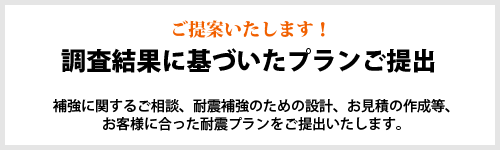 ご提案いたします！

調査結果に基づいたプランご提出

補強に関するご相談、耐震補強のための設計、お見積の作成等、お客様に合った耐震プランをご提出いたします。